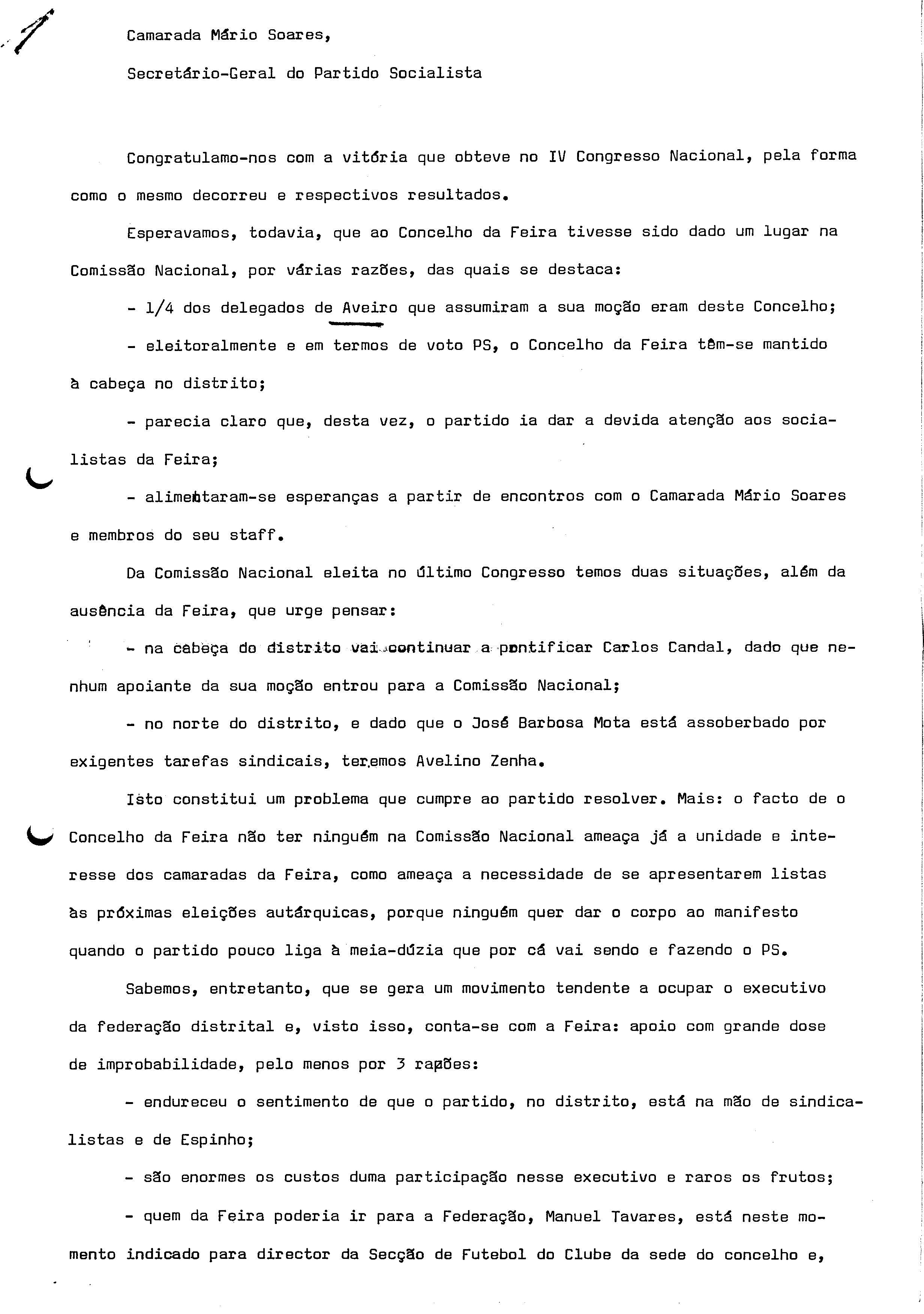 1

Camarada Mário Soares,

Secretário-Geral do Partido Socialista

Congratulamo-nos com a vitória que obteve no IV Congresso Nacional, pela forma como o mesmo decorreu e respectivos resultados.

Esperavamos, todavia, que ao Concelho da Feira tivesse sido dado um lugar na Comissão Nacional, por várias razões, das quais se destaca:

- 1/4 dos delegados de Aveiro que assumiram a sua moção eram deste Concelho;

- eleitoralmente e em termos de voto PS, o Concelho da Feira têm-se mantido à cabeça no distrito;

- parecia claro que, desta vez, o partido ia dar a devida atenção aos socialistas da Feira;

- alimentaram-se esperanças a partir de encontros com o Camarada Mário Soares e membros do seu staff.

Da Comissão Nacional eleita no último Congresso temos duas situações, além da ausência da Feira, que urge pensar:

- na cabeça do distrito vai continuar a pontificar Carlos Candal, dado que nenhum apoiante da sua moção entrou para a Comissão Nacional;

- no norte do distrito, e dado que o José Barbosa Mota está assoberbado por exigentes tarefas sindicais, teremos Avelino Zenha.

Isto constitui um problema que cumpre ao partido resolver. Mais: o facto de o Concelho da Feira não ter ninguém na Comissão Nacional ameaça já a unidade e interesse dos camaradas da Feira, como ameaça a necessidade de se apresentarem listas às próximas eleições autárquicas, porque ninguém quer dar o corpo ao manifesto quando o partido pouco liga à meia-dúzia que por cá vai sendo e fazendo o PS.

Sabemos, entretanto, que se gera um movimento tendente a ocupar o executivo da federação distrital e, visto isso, conta-se com a Feira: apoio com grande dose de improbabilidade, pelo menos por 3 razões:

- endureceu o sentimento de que o partido, no distrito, está na mão de sindicalistas e de Espinho;

- são enormes os custos duma participação nesse executivo e raros os frutos;

- quem da Feira poderia ir para a Federação, Manuel Tavares, está neste momento indicado para director da Secção de Futebol do Clube da sede do concelho e,